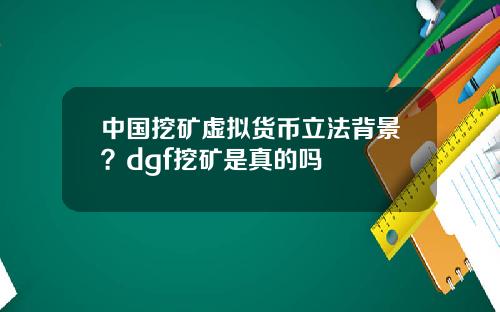 中国挖矿虚拟货币立法背景？dgf挖矿是真的吗